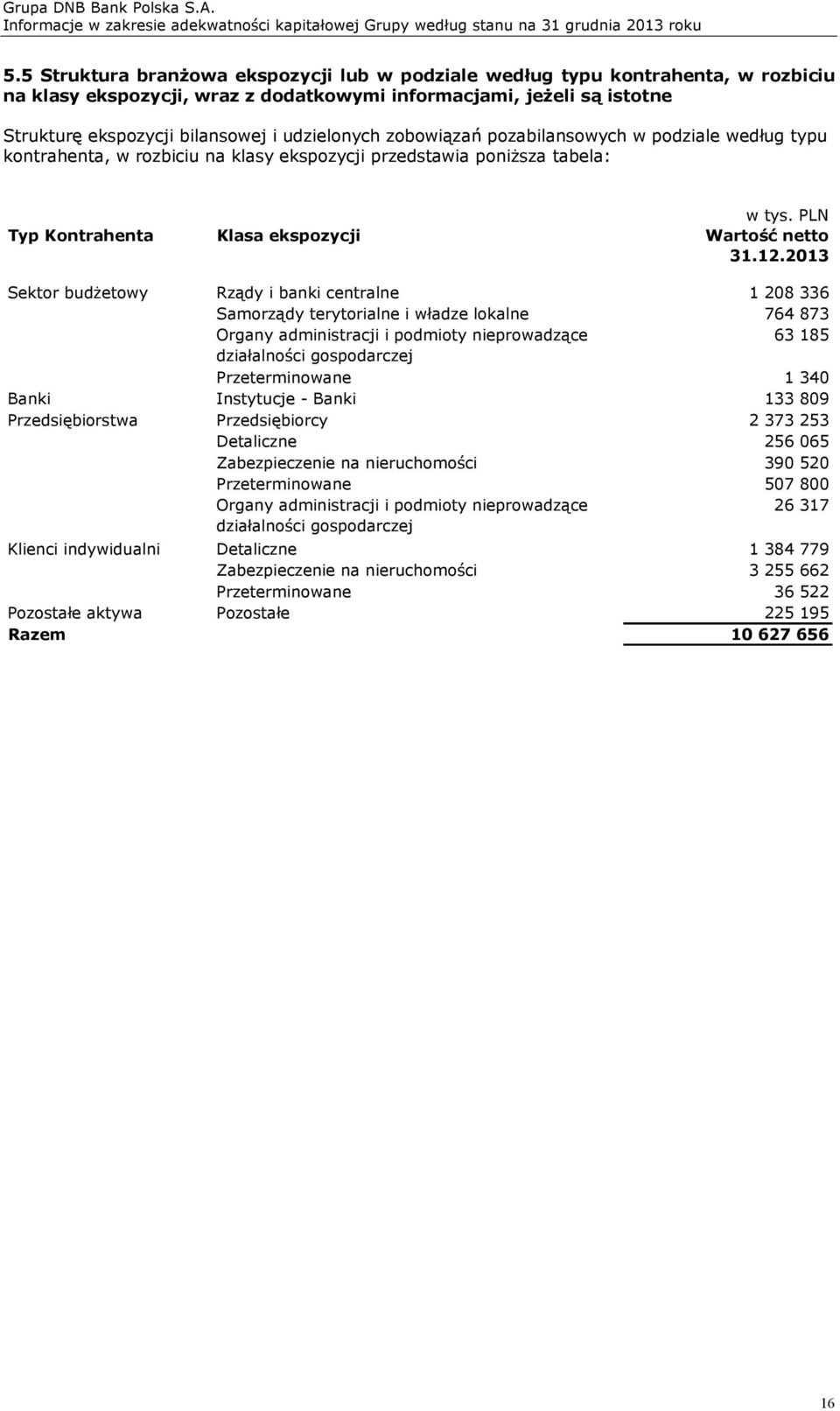 Grupa DNB Bank Polska S.A.
Informacje w zakresie adekwatności kapitałowej Grupy według stanu na 31 grudnia 2013 roku

5.5 Struktura branżowa ekspozycji lub w podziale według typu kontrahenta, w rozbiciu na klasy ekspozycji, wraz z dodatkowymi informacjami, jeżeli są istotne

Strukturę ekspozycji bilansowej i udzielonych zobowiązań pozabilansowych w podziale według typu kontrahenta, w rozbiciu na klasy ekspozycji przedstawia poniższa tabela:

w tys. PLN

| Typ Kontrahenta | Klasa ekspozycji | Wartość netto 31.12.2013 |
|---|---|---|
| Sektor budżetowy | Rządy i banki centralne | 1 208 336 |
| | Samorządy terytorialne i władze lokalne | 764 873 |
| | Organy administracji i podmioty nieprowadzące działalności gospodarczej | 63 185 |
| | Przeterminowane | 1 340 |
| Banki | Instytucje - Banki | 133 809 |
| Przedsiębiorstwa | Przedsiębiorcy | 2 373 253 |
| | Detaliczne | 256 065 |
| | Zabezpieczenie na nieruchomości | 390 520 |
| | Przeterminowane | 507 800 |
| | Organy administracji i podmioty nieprowadzące działalności gospodarczej | 26 317 |
| Klienci indywidualni | Detaliczne | 1 384 779 |
| | Zabezpieczenie na nieruchomości | 3 255 662 |
| | Przeterminowane | 36 522 |
| Pozostałe aktywa | Pozostałe | 225 195 |
| Razem | | 10 627 656 |

16